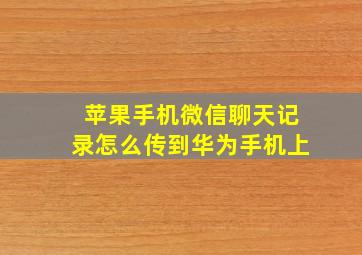 苹果手机微信聊天记录怎么传到华为手机上